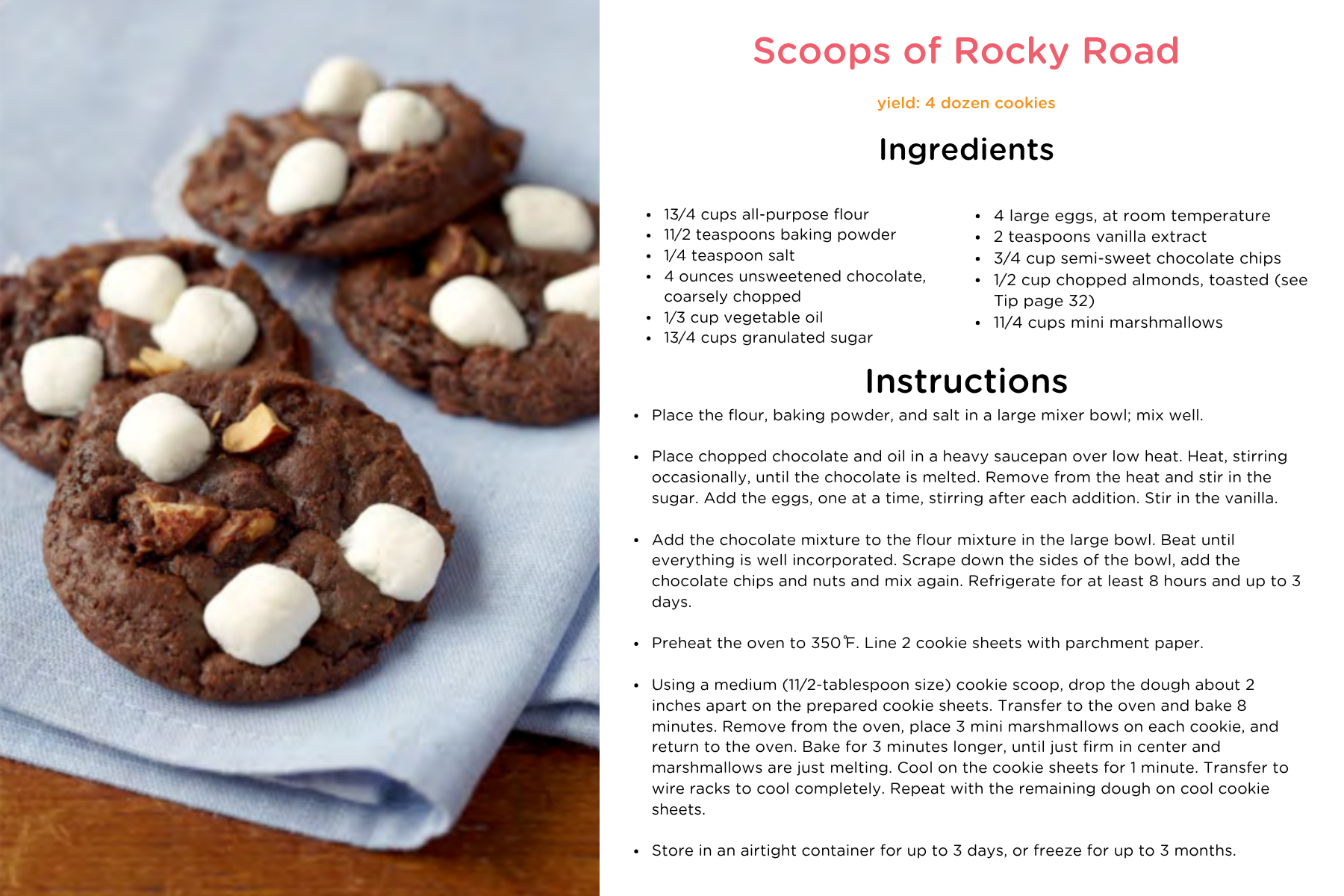 Scoops of Rocky Road

yield: 4 dozen cookies

Ingredients

• 13/4 cups all-purpose flour
• 11/2 teaspoons baking powder
• 1/4 teaspoon salt
• 4 ounces unsweetened chocolate, coarsely chopped
• 1/3 cup vegetable oil
• 13/4 cups granulated sugar

• 4 large eggs, at room temperature
• 2 teaspoons vanilla extract
• 3/4 cup semi-sweet chocolate chips
• 1/2 cup chopped almonds, toasted (see Tip page 32)
• 11/4 cups mini marshmallows

Instructions

• Place the flour, baking powder, and salt in a large mixer bowl; mix well.

• Place chopped chocolate and oil in a heavy saucepan over low heat. Heat, stirring occasionally, until the chocolate is melted. Remove from the heat and stir in the sugar. Add the eggs, one at a time, stirring after each addition. Stir in the vanilla.

• Add the chocolate mixture to the flour mixture in the large bowl. Beat until everything is well incorporated. Scrape down the sides of the bowl, add the chocolate chips and nuts and mix again. Refrigerate for at least 8 hours and up to 3 days.

• Preheat the oven to 350℉. Line 2 cookie sheets with parchment paper.

• Using a medium (11/2-tablespoon size) cookie scoop, drop the dough about 2 inches apart on the prepared cookie sheets. Transfer to the oven and bake 8 minutes. Remove from the oven, place 3 mini marshmallows on each cookie, and return to the oven. Bake for 3 minutes longer, until just firm in center and marshmallows are just melting. Cool on the cookie sheets for 1 minute. Transfer to wire racks to cool completely. Repeat with the remaining dough on cool cookie sheets.

• Store in an airtight container for up to 3 days, or freeze for up to 3 months.